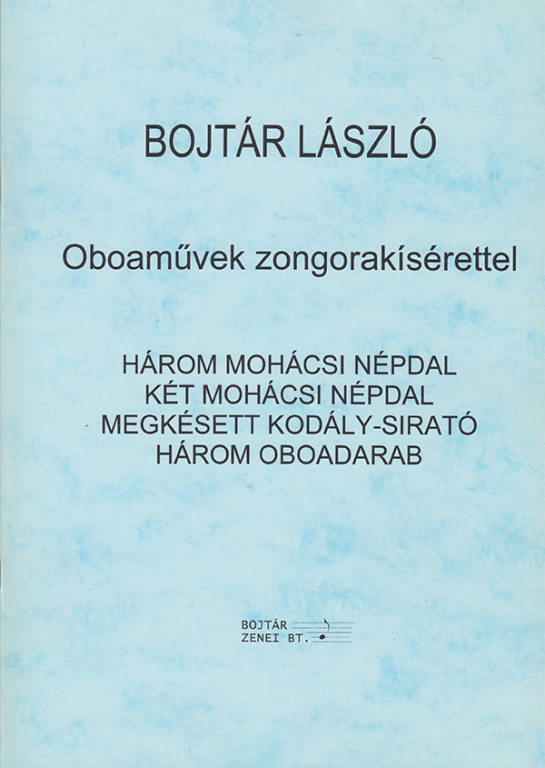 BOJTÁR LÁSZLÓ

Oboaművek zongorakísérettel

HÁROM MOHÁCSI NÉPDAL
KÉT MOHÁCSI NÉPDAL
MEGKÉSETT KODÁLY-SIRATÓ
HÁROM OBOADARAB

BOJTÁR
ZENEI BT.